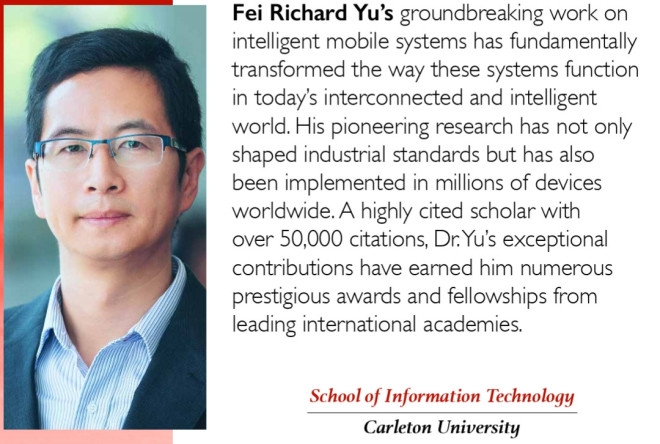 Fei Richard Yu's groundbreaking work on intelligent mobile systems has fundamentally transformed the way these systems function in today's interconnected and intelligent world. His pioneering research has not only shaped industrial standards but has also been implemented in millions of devices worldwide. A highly cited scholar with over 50,000 citations, Dr. Yu's exceptional contributions have earned him numerous prestigious awards and fellowships from leading international academies.

School of Information Technology
Carleton University